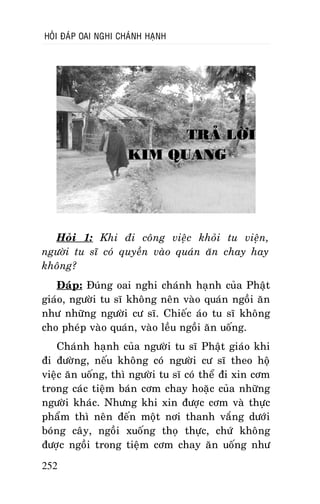 HỎI ĐÁP OAI NGHI CHÁNH HẠNH

TRẢ LỜI
KIM QUANG

Hỏi 1: Khi đi công việc khỏi tu viện, người tu sĩ có quyền vào quán ăn chay hay không?

Đáp: Đúng oai nghi chánh hạnh của Phật giáo, người tu sĩ không nên vào quán ngồi ăn như những người cư sĩ. Chiếc áo tu sĩ không cho phép vào quán, vào lều ngồi ăn uống.

Chánh hạnh của người tu sĩ Phật giáo khi đi đường, nếu không có người cư sĩ theo hộ việc ăn uống, thì người tu sĩ có thể đi xin cơm trong các tiệm bán cơm chay hoặc của những người khác. Nhưng khi xin được cơm và thực phẩm thì nên đến một nơi thanh vắng dưới bóng cây, ngồi xuống thọ thực, chứ không được ngồi trong tiệm cơm chay ăn uống như

252